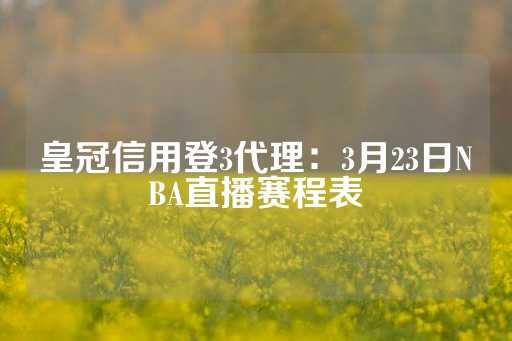 皇冠信用登3代理：3月23日NBA直播赛程表